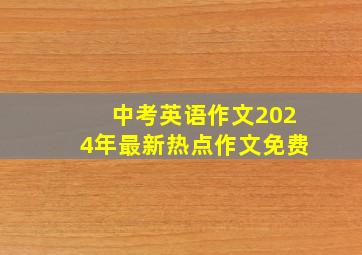 中考英语作文2024年最新热点作文免费